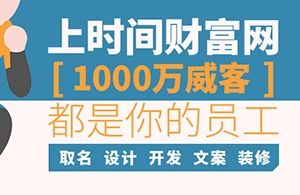 上时间财富网
[ 1000万威客 ]
都是你的员工
取名 设计 开发 文案 装修